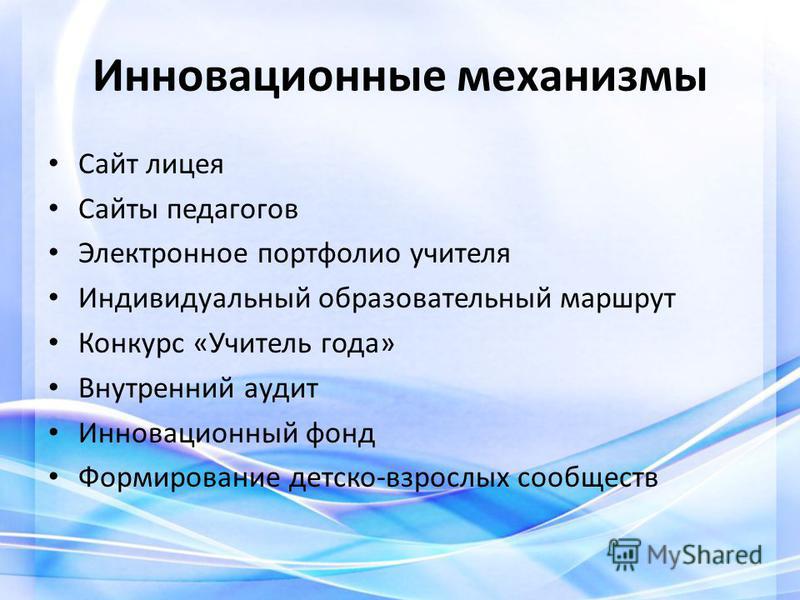 Инновационные механизмы

• Сайт лицея
• Сайты педагогов
• Электронное портфолио учителя
• Индивидуальный образовательный маршрут
• Конкурс «Учитель года»
• Внутренний аудит
• Инновационный фонд
• Формирование детско-взрослых сообществ

MyShared